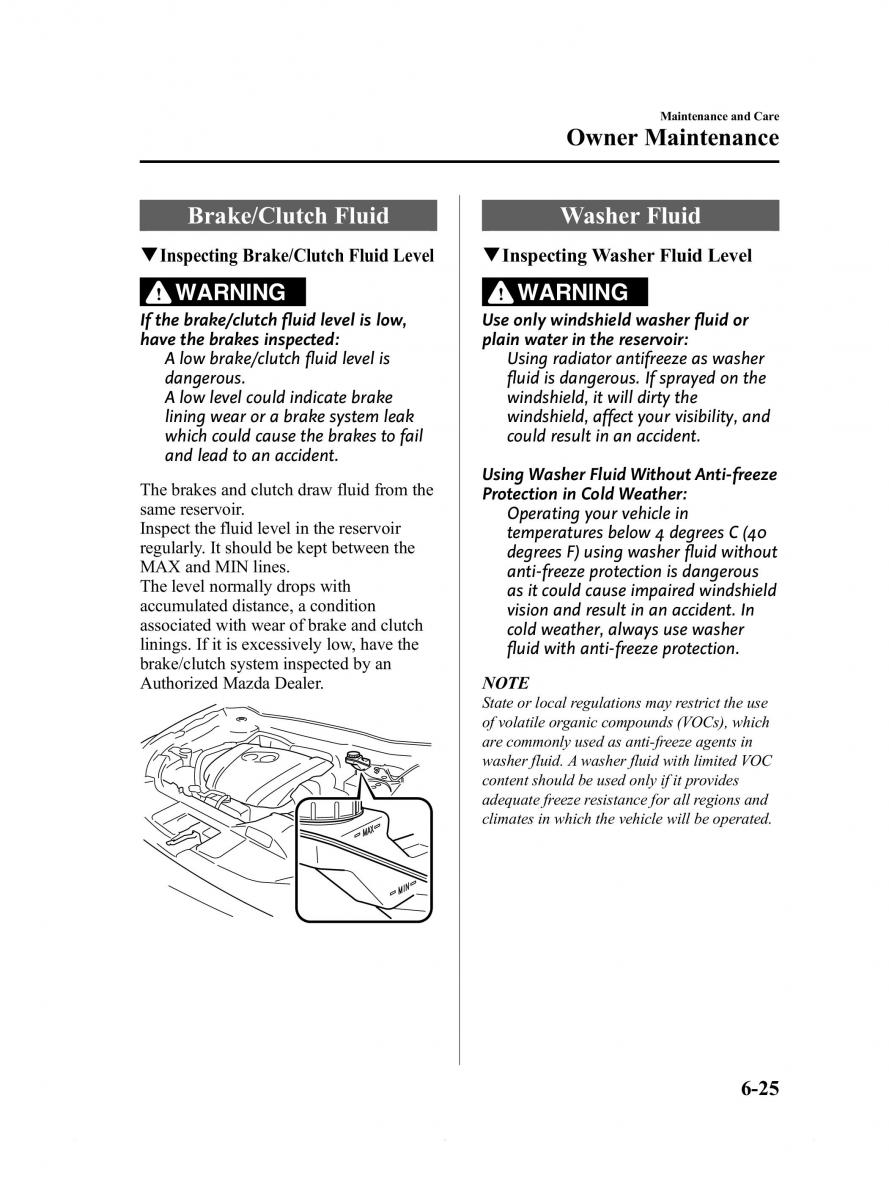 Maintenance and Care
Owner Maintenance

Brake/Clutch Fluid

▼Inspecting Brake/Clutch Fluid Level

WARNING

If the brake/clutch fluid level is low, have the brakes inspected:
A low brake/clutch fluid level is dangerous.
A low level could indicate brake lining wear or a brake system leak which could cause the brakes to fail and lead to an accident.

The brakes and clutch draw fluid from the same reservoir.
Inspect the fluid level in the reservoir regularly. It should be kept between the MAX and MIN lines.
The level normally drops with accumulated distance, a condition associated with wear of brake and clutch linings. If it is excessively low, have the brake/clutch system inspected by an Authorized Mazda Dealer.

MAX
MIN

Washer Fluid

▼Inspecting Washer Fluid Level

WARNING

Use only windshield washer fluid or plain water in the reservoir:
Using radiator antifreeze as washer fluid is dangerous. If sprayed on the windshield, it will dirty the windshield, affect your visibility, and could result in an accident.

Using Washer Fluid Without Anti-freeze Protection in Cold Weather:
Operating your vehicle in temperatures below 4 degrees C (40 degrees F) using washer fluid without anti-freeze protection is dangerous as it could cause impaired windshield vision and result in an accident. In cold weather, always use washer fluid with anti-freeze protection.

NOTE
State or local regulations may restrict the use of volatile organic compounds (VOCs), which are commonly used as anti-freeze agents in washer fluid. A washer fluid with limited VOC content should be used only if it provides adequate freeze resistance for all regions and climates in which the vehicle will be operated.

6-25